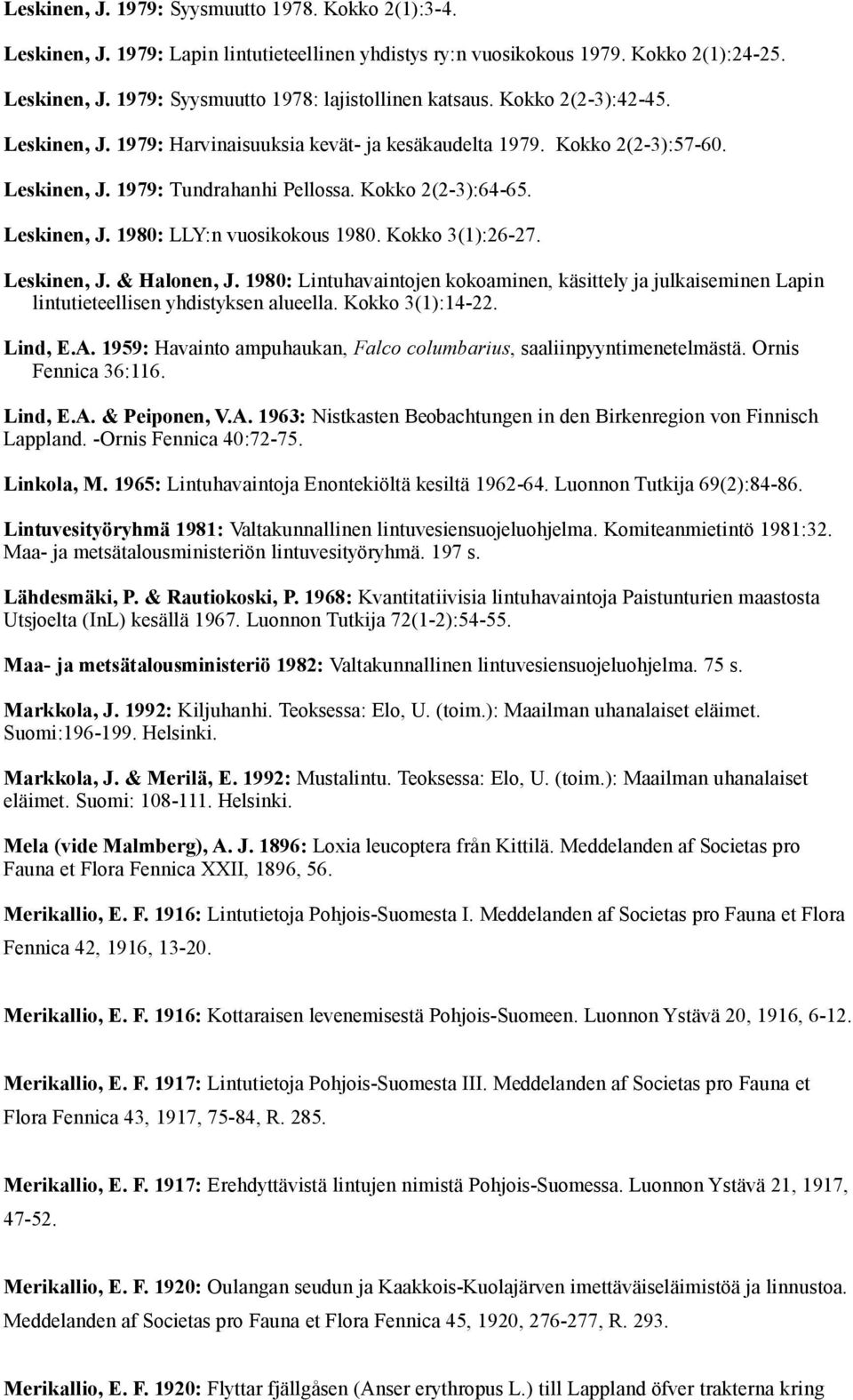 Leskinen, J. 1979: Syysmuutto 1978. Kokko 2(1):3-4.

Leskinen, J. 1979: Lapin lintutieteellinen yhdistys ry:n vuosikokous 1979. Kokko 2(1):24-25.

Leskinen, J. 1979: Syysmuutto 1978: lajistollinen katsaus. Kokko 2(2-3):42-45.

Leskinen, J. 1979: Harvinaisuuksia kevät- ja kesäkaudelta 1979. Kokko 2(2-3):57-60.

Leskinen, J. 1979: Tundrahanhi Pellossa. Kokko 2(2-3):64-65.

Leskinen, J. 1980: LLY:n vuosikokous 1980. Kokko 3(1):26-27.

Leskinen, J. & Halonen, J. 1980: Lintuhavaintojen kokoaminen, käsittely ja julkaiseminen Lapin lintutieteellisen yhdistyksen alueella. Kokko 3(1):14-22.

Lind, E.A. 1959: Havainto ampuhaukan, Falco columbarius, saaliinpyyntimenetelmästä. Ornis Fennica 36:116.

Lind, E.A. & Peiponen, V.A. 1963: Nistkasten Beobachtungen in den Birkenregion von Finnisch Lappland. -Ornis Fennica 40:72-75.

Linkola, M. 1965: Lintuhavaintoja Enontekiöltä kesiltä 1962-64. Luonnon Tutkija 69(2):84-86.

Lintuvesityöryhmä 1981: Valtakunnallinen lintuvesiensuojeluohjelma. Komiteanmietintö 1981:32. Maa- ja metsätalousministeriön lintuvesityöryhmä. 197 s.

Lähdesmäki, P. & Rautiokoski, P. 1968: Kvantitatiivisia lintuhavaintoja Paistunturien maastosta Utsjoelta (InL) kesällä 1967. Luonnon Tutkija 72(1-2):54-55.

Maa- ja metsätalousministeriö 1982: Valtakunnallinen lintuvesiensuojeluohjelma. 75 s.

Markkola, J. 1992: Kiljuhanhi. Teoksessa: Elo, U. (toim.): Maailman uhanalaiset eläimet. Suomi:196-199. Helsinki.

Markkola, J. & Merilä, E. 1992: Mustalintu. Teoksessa: Elo, U. (toim.): Maailman uhanalaiset eläimet. Suomi: 108-111. Helsinki.

Mela (vide Malmberg), A. J. 1896: Loxia leucoptera från Kittilä. Meddelanden af Societas pro Fauna et Flora Fennica XXII, 1896, 56.

Merikallio, E. F. 1916: Lintutietoja Pohjois-Suomesta I. Meddelanden af Societas pro Fauna et Flora Fennica 42, 1916, 13-20.

Merikallio, E. F. 1916: Kottaraisen levenemisestä Pohjois-Suomeen. Luonnon Ystävä 20, 1916, 6-12.

Merikallio, E. F. 1917: Lintutietoja Pohjois-Suomesta III. Meddelanden af Societas pro Fauna et Flora Fennica 43, 1917, 75-84, R. 285.

Merikallio, E. F. 1917: Erehdyttävistä lintujen nimistä Pohjois-Suomessa. Luonnon Ystävä 21, 1917, 47-52.

Merikallio, E. F. 1920: Oulangan seudun ja Kaakkois-Kuolajärven imettäväiseläimistöä ja linnustoa. Meddelanden af Societas pro Fauna et Flora Fennica 45, 1920, 276-277, R. 293.

Merikallio, E. F. 1920: Flyttar fjällgåsen (Anser erythropus L.) till Lappland öfver trakterna kring